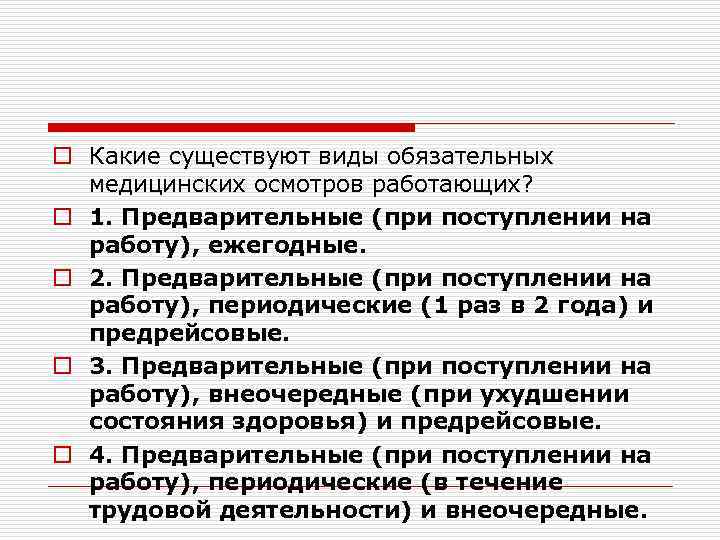 Какие существуют виды обязательных медицинских осмотров работающих?

1. Предварительные (при поступлении на работу), ежегодные.

2. Предварительные (при поступлении на работу), периодические (1 раз в 2 года) и предрейсовые.

3. Предварительные (при поступлении на работу), внеочередные (при ухудшении состояния здоровья) и предрейсовые.

4. Предварительные (при поступлении на работу), периодические (в течение трудовой деятельности) и внеочередные.